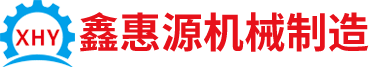 XHY

鑫惠源机械制造